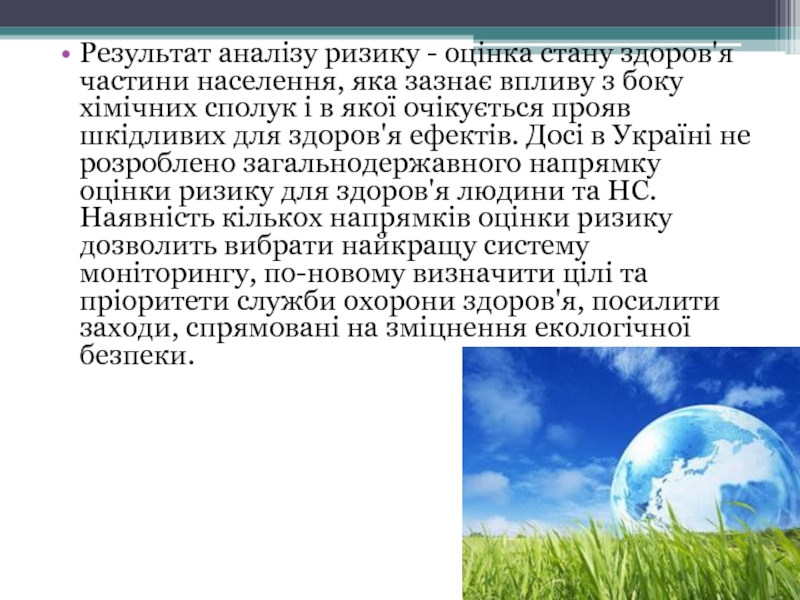 • Результат аналізу ризику - оцінка стану здоров'я частини населення, яка зазнає впливу з боку хімічних сполук і в якої очікується прояв шкідливих для здоров'я ефектів. Досі в Україні не розроблено загальнодержавного напрямку оцінки ризику для здоров'я людини та НС. Наявність кількох напрямків оцінки ризику дозволить вибрати найкращу систему моніторингу, по-новому визначити цілі та пріоритети служби охорони здоров'я, посилити заходи, спрямовані на зміцнення екологічної безпеки.